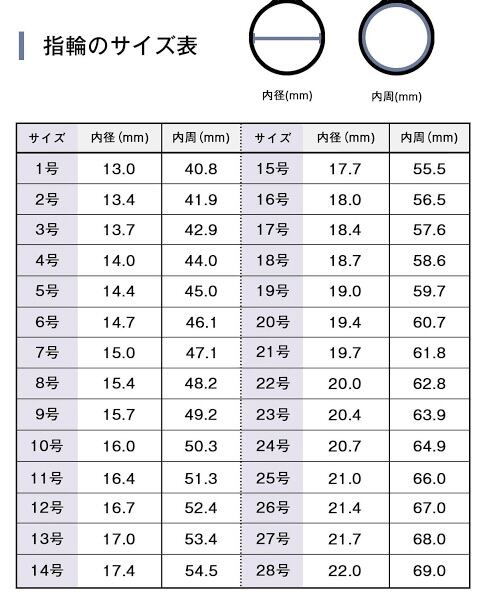 指輪のサイズ表

内径(mm)

内周(mm)

| サイズ | 内径 (mm) | 内周 (mm) | サイズ | 内径 (mm) | 内周 (mm) |
|---|---|---|---|---|---|
| 1号 | 13.0 | 40.8 | 15号 | 17.7 | 55.5 |
| 2号 | 13.4 | 41.9 | 16号 | 18.0 | 56.5 |
| 3号 | 13.7 | 42.9 | 17号 | 18.4 | 57.6 |
| 4号 | 14.0 | 44.0 | 18号 | 18.7 | 58.6 |
| 5号 | 14.4 | 45.0 | 19号 | 19.0 | 59.7 |
| 6号 | 14.7 | 46.1 | 20号 | 19.4 | 60.7 |
| 7号 | 15.0 | 47.1 | 21号 | 19.7 | 61.8 |
| 8号 | 15.4 | 48.2 | 22号 | 20.0 | 62.8 |
| 9号 | 15.7 | 49.2 | 23号 | 20.4 | 63.9 |
| 10号 | 16.0 | 50.3 | 24号 | 20.7 | 64.9 |
| 11号 | 16.4 | 51.3 | 25号 | 21.0 | 66.0 |
| 12号 | 16.7 | 52.4 | 26号 | 21.4 | 67.0 |
| 13号 | 17.0 | 53.4 | 27号 | 21.7 | 68.0 |
| 14号 | 17.4 | 54.5 | 28号 | 22.0 | 69.0 |